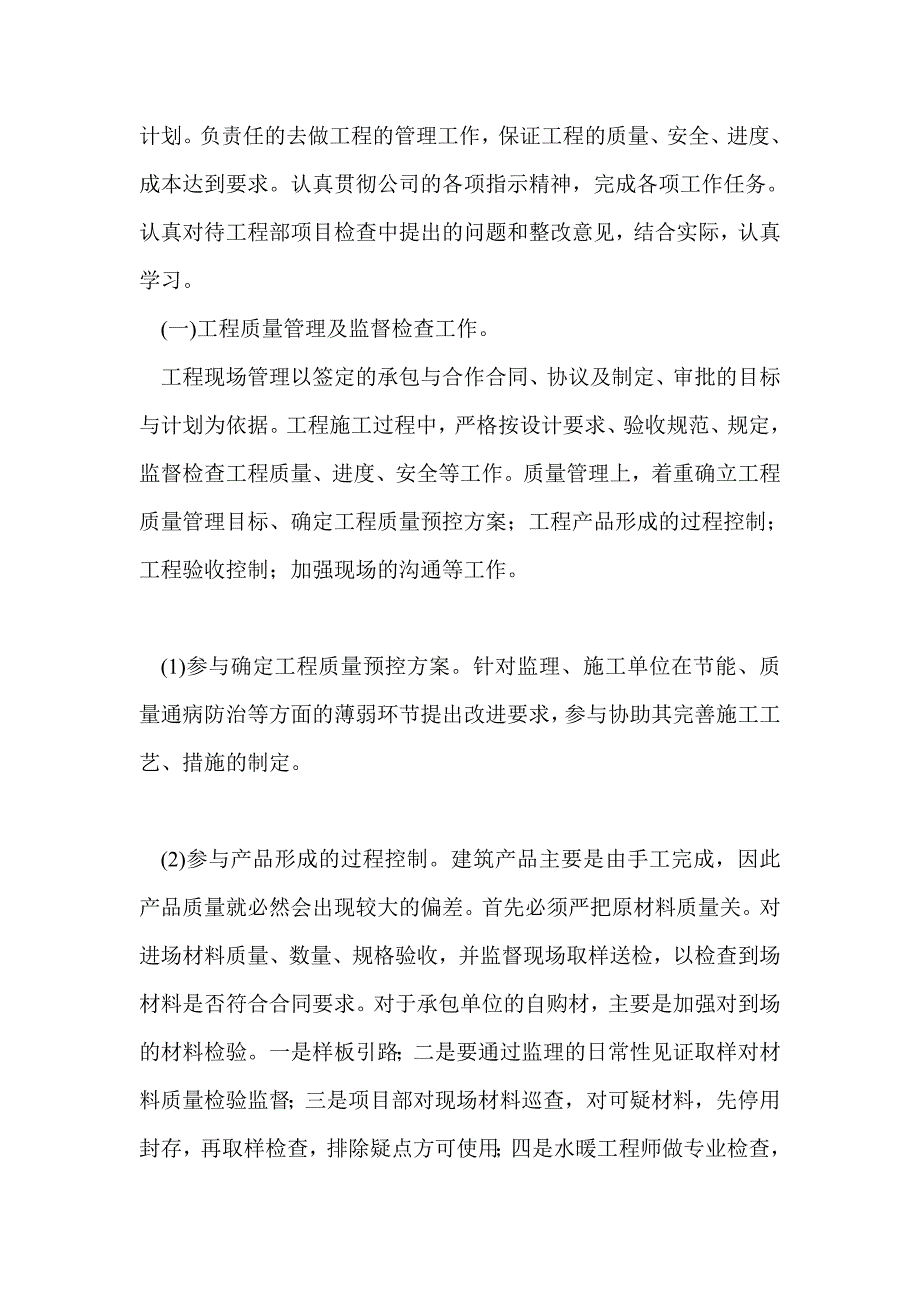 计划。负责任的去做工程的管理工作，保证工程的质量、安全、进度、成本达到要求。认真贯彻公司的各项指示精神，完成各项工作任务。认真对待工程部项目检查中提出的问题和整改意见，结合实际，认真学习。

(一)工程质量管理及监督检查工作。

工程现场管理以签定的承包与合作合同、协议及制定、审批的目标与计划为依据。工程施工过程中，严格按设计要求、验收规范、规定，监督检查工程质量、进度、安全等工作。质量管理上，着重确立工程质量管理目标、确定工程质量预控方案；工程产品形成的过程控制；工程验收控制；加强现场的沟通等工作。

(1)参与确定工程质量预控方案。针对监理、施工单位在节能、质量通病防治等方面的薄弱环节提出改进要求，参与协助其完善施工工艺、措施的制定。

(2)参与产品形成的过程控制。建筑产品主要是由手工完成，因此产品质量就必然会出现较大的偏差。首先必须严把原材料质量关。对进场材料质量、数量、规格验收，并监督现场取样送检，以检查到场材料是否符合合同要求。对于承包单位的自购材，主要是加强对到场的材料检验。一是样板引路;二是要通过监理的日常性见证取样对材料质量检验监督;三是项目部对现场材料巡查，对可疑材料，先停用封存，再取样检查，排除疑点方可使用;四是水暖工程师做专业检查，